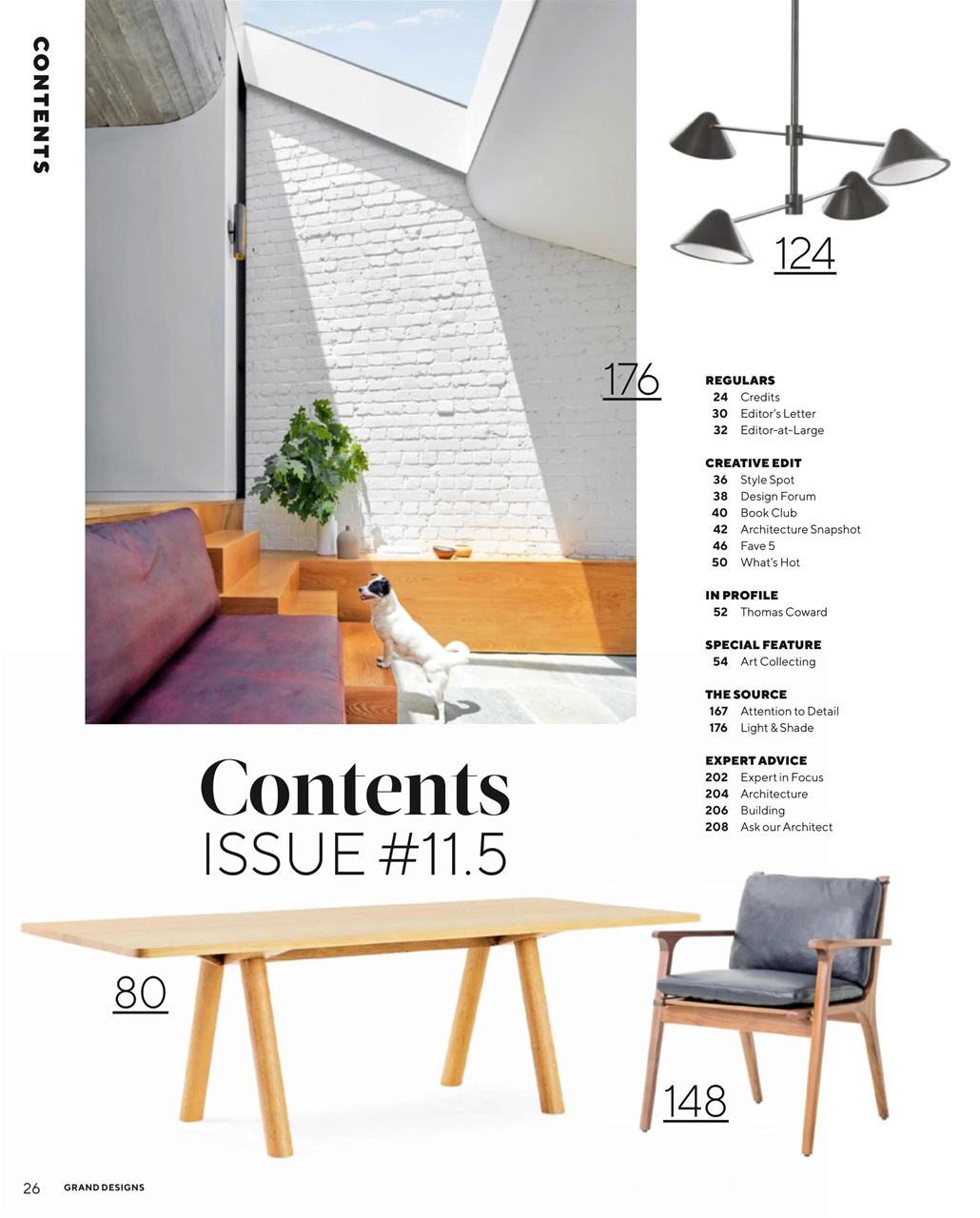 CONTENTS

124

176

REGULARS
24 Credits
30 Editor's Letter
32 Editor-at-Large

CREATIVE EDIT
36 Style Spot
38 Design Forum
40 Book Club
42 Architecture Snapshot
46 Fave 5
50 What's Hot

IN PROFILE
52 Thomas Coward

SPECIAL FEATURE
54 Art Collecting

THE SOURCE
167 Attention to Detail
176 Light & Shade

EXPERT ADVICE
202 Expert in Focus
204 Architecture
206 Building
208 Ask our Architect

Contents
ISSUE #11.5

80

148

26 GRAND DESIGNS